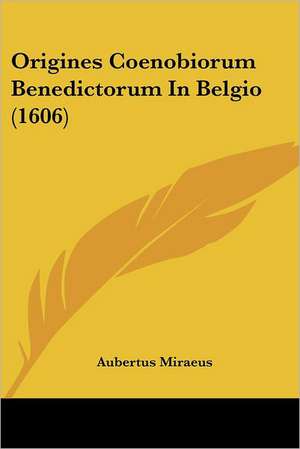 Origines Coenobiorum Benedictorum In Belgio (1606)

Aubertus Miraeus